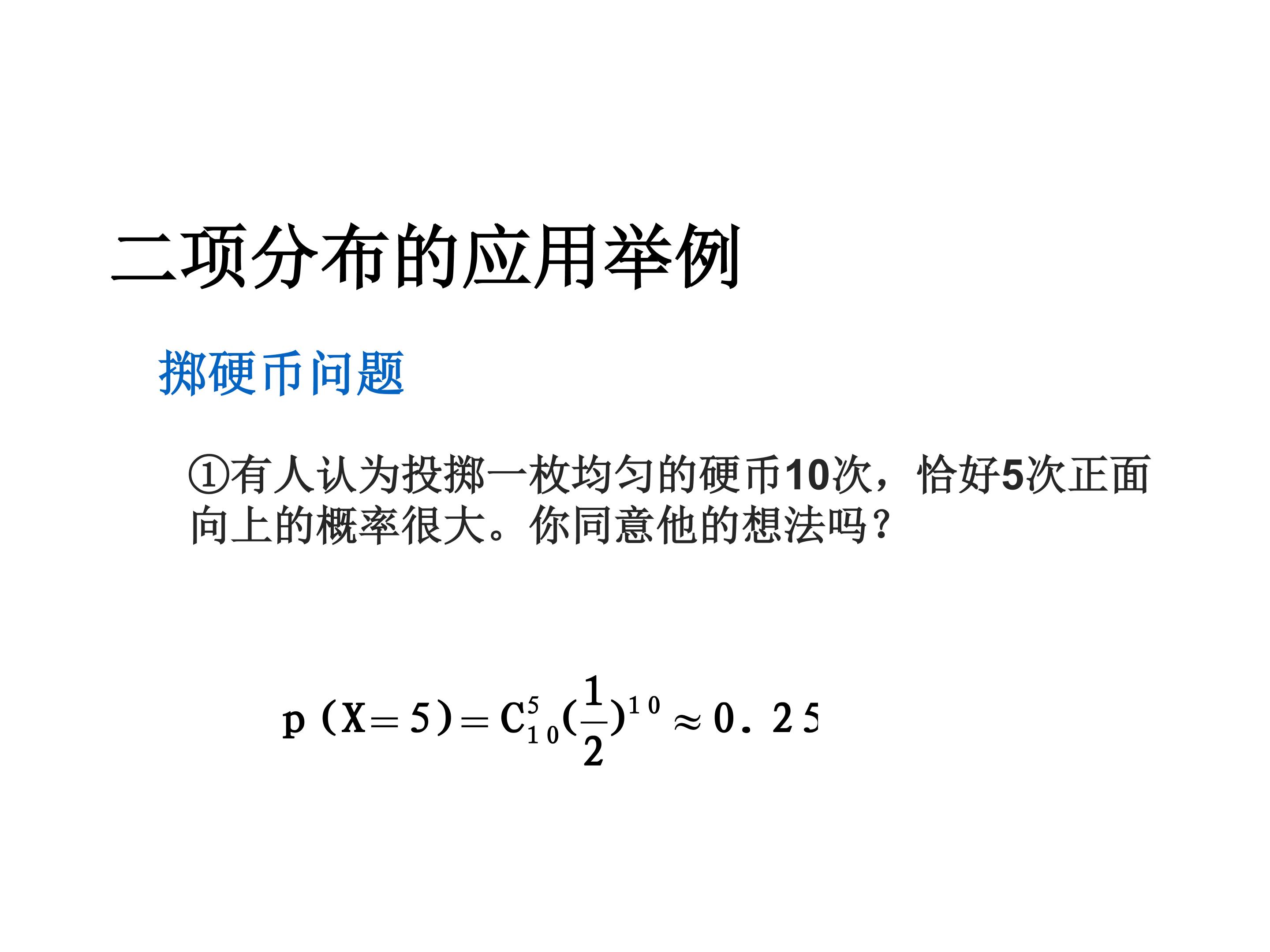 二项分布的应用举例

掷硬币问题

①有人认为投掷一枚均匀的硬币10次，恰好5次正面向上的概率很大。你同意他的想法吗？

$p(X=5)=C_{10}^{5}(\frac{1}{2})^{10}\approx 0.25$